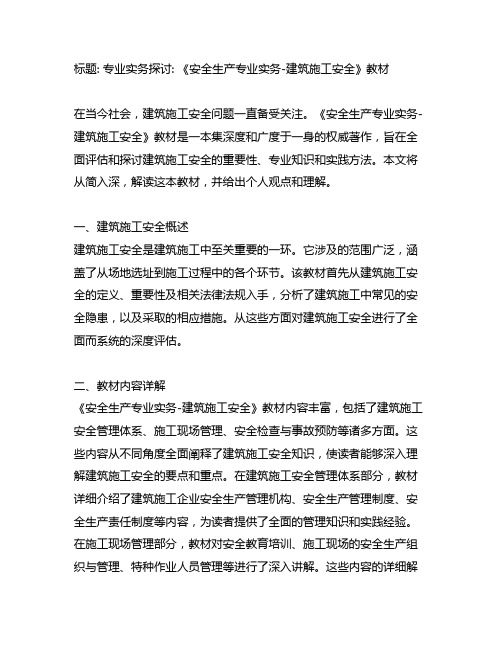 标题: 专业实务探讨: 《安全生产专业实务-建筑施工安全》教材

在当今社会，建筑施工安全问题一直备受关注。《安全生产专业实务-建筑施工安全》教材是一本集深度和广度于一身的权威著作，旨在全面评估和探讨建筑施工安全的重要性、专业知识和实践方法。本文将从简入深，解读这本教材，并给出个人观点和理解。

一、建筑施工安全概述
建筑施工安全是建筑施工中至关重要的一环。它涉及的范围广泛，涵盖了从场地选址到施工过程中的各个环节。该教材首先从建筑施工安全的定义、重要性及相关法律法规入手，分析了建筑施工中常见的安全隐患，以及采取的相应措施。从这些方面对建筑施工安全进行了全面而系统的深度评估。

二、教材内容详解
《安全生产专业实务-建筑施工安全》教材内容丰富，包括了建筑施工安全管理体系、施工现场管理、安全检查与事故预防等诸多方面。这些内容从不同角度全面阐释了建筑施工安全知识，使读者能够深入理解建筑施工安全的要点和重点。在建筑施工安全管理体系部分，教材详细介绍了建筑施工企业安全生产管理机构、安全生产管理制度、安全生产责任制度等内容，为读者提供了全面的管理知识和实践经验。在施工现场管理部分，教材对安全教育培训、施工现场的安全生产组织与管理、特种作业人员管理等进行了深入讲解。这些内容的详细解